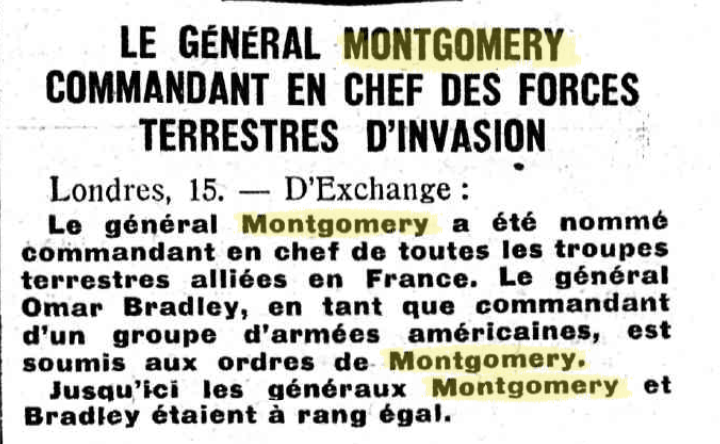 LE GÉNÉRAL MONTGOMERY COMMANDANT EN CHEF DES FORCES TERRESTRES D'INVASION

Londres, 15. — D'Exchange :

Le général Montgomery a été nommé commandant en chef de toutes les troupes terrestres alliées en France. Le général Omar Bradley, en tant que commandant d'un groupe d'armées américaines, est soumis aux ordres de Montgomery.

Jusqu'ici les généraux Montgomery et Bradley étaient à rang égal.